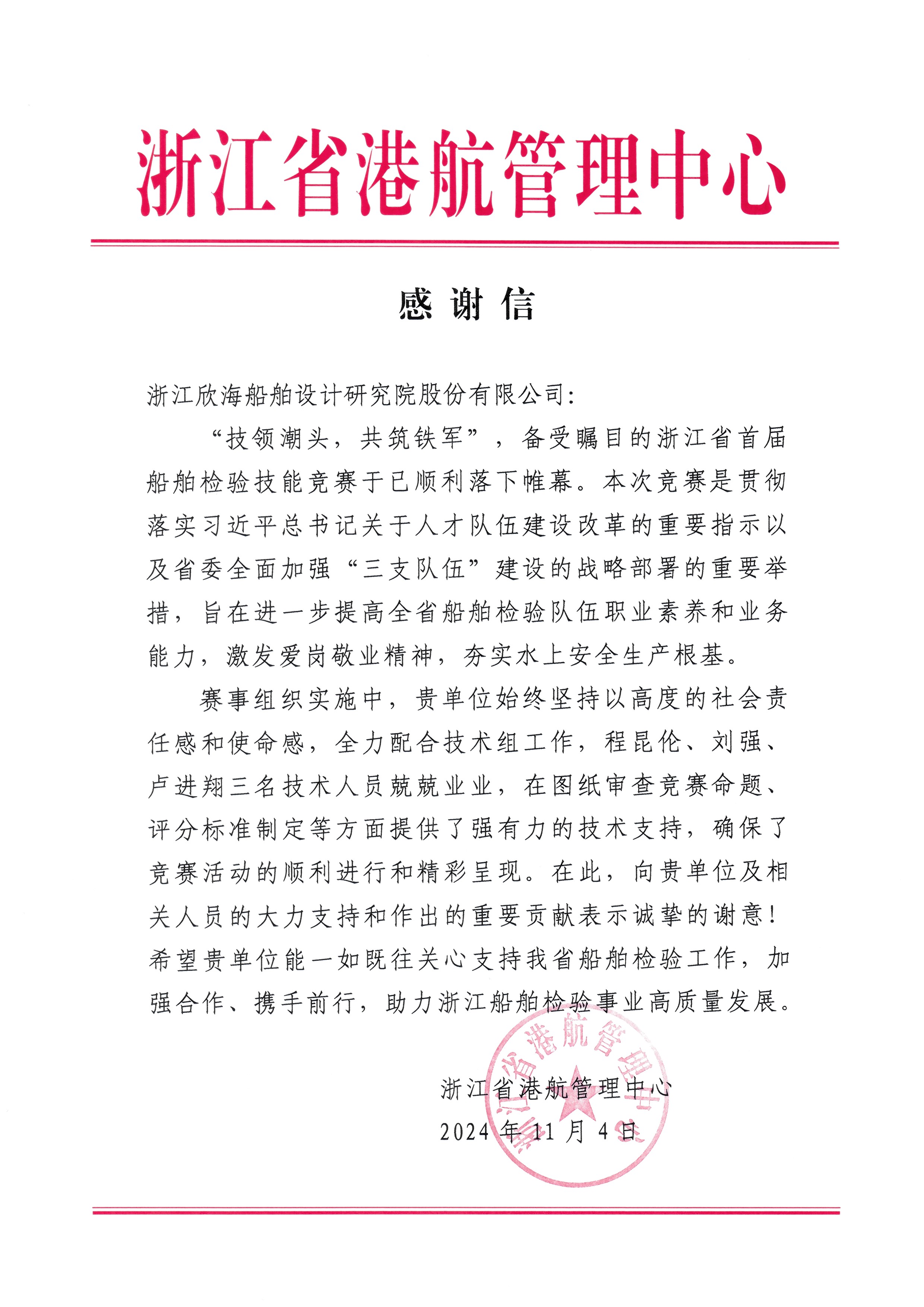 浙江省港航管理中心

感谢信

浙江欣海船舶设计研究院股份有限公司：

“技领潮头，共筑铁军”，备受瞩目的浙江省首届船舶检验技能竞赛于已顺利落下帷幕。本次竞赛是贯彻落实习近平总书记关于人才队伍建设改革的重要指示以及省委全面加强“三支队伍”建设的战略部署的重要举措，旨在进一步提高全省船舶检验队伍职业素养和业务能力，激发爱岗敬业精神，夯实水上安全生产根基。

赛事组织实施中，贵单位始终坚持以高度的社会责任感和使命感，全力配合技术组工作，程昆伦、刘强、卢进翔三名技术人员兢兢业业，在图纸审查竞赛命题、评分标准制定等方面提供了强有力的技术支持，确保了竞赛活动的顺利进行和精彩呈现。在此，向贵单位及相关人员的大力支持和作出的重要贡献表示诚挚的谢意！希望贵单位能一如既往关心支持我省船舶检验工作，加强合作、携手前行，助力浙江船舶检验事业高质量发展。

浙江省港航管理中心
2024年11月4日

浙江省港航管理中心